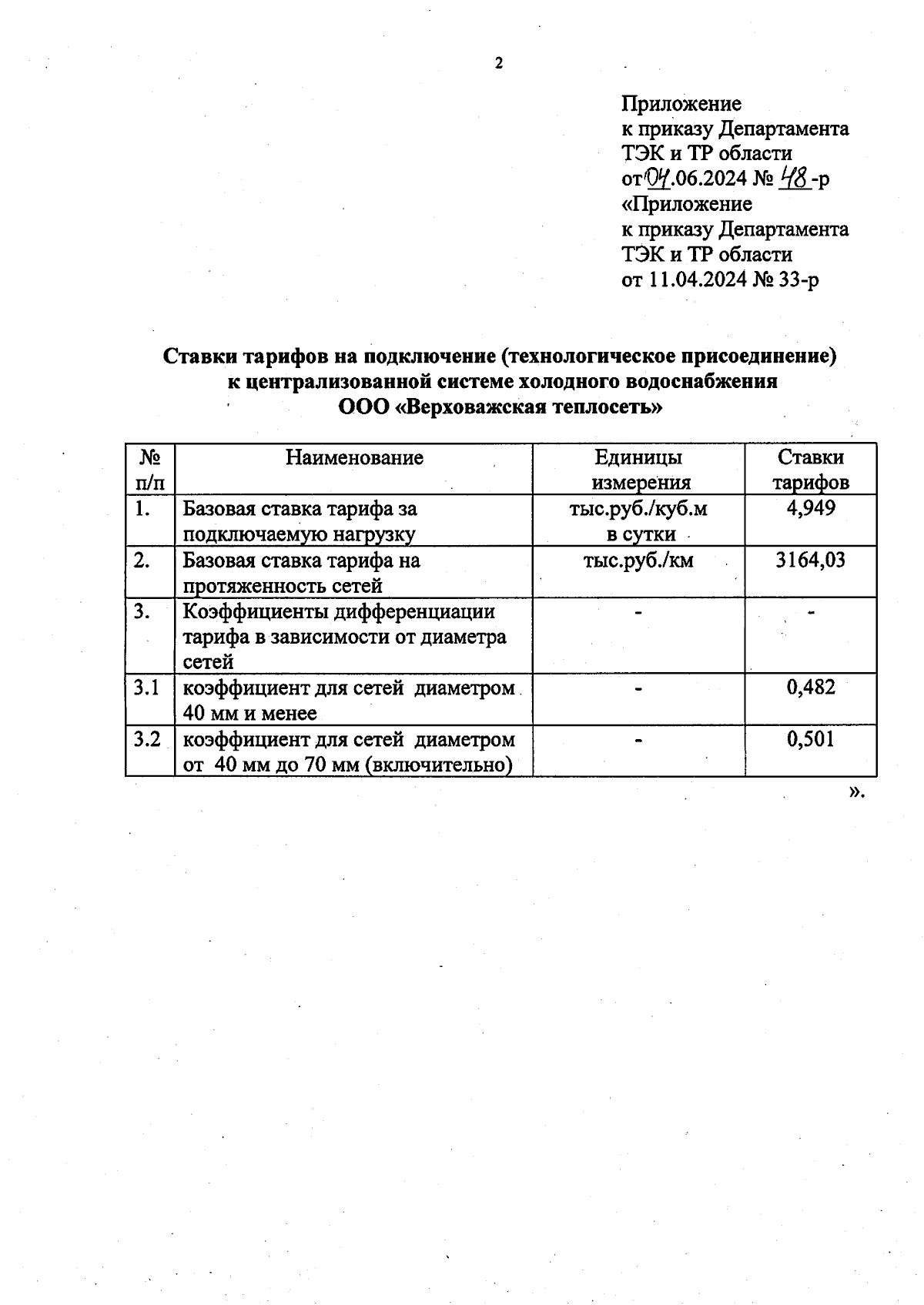 2

Приложение
к приказу Департамента
ТЭК и ТР области
от 04.06.2024 № 48-р
«Приложение
к приказу Департамента
ТЭК и ТР области
от 11.04.2024 № 33-р

Ставки тарифов на подключение (технологическое присоединение) к централизованной системе холодного водоснабжения ООО «Верховажская теплосеть»

| № п/п | Наименование | Единицы измерения | Ставки тарифов |
|---|---|---|---|
| 1. | Базовая ставка тарифа за подключаемую нагрузку | тыс.руб./куб.м в сутки | 4,949 |
| 2. | Базовая ставка тарифа на протяженность сетей | тыс.руб./км | 3164,03 |
| 3. | Коэффициенты дифференциации тарифа в зависимости от диаметра сетей | - | - |
| 3.1 | коэффициент для сетей диаметром 40 мм и менее | - | 0,482 |
| 3.2 | коэффициент для сетей диаметром от 40 мм до 70 мм (включительно) | - | 0,501 |

».